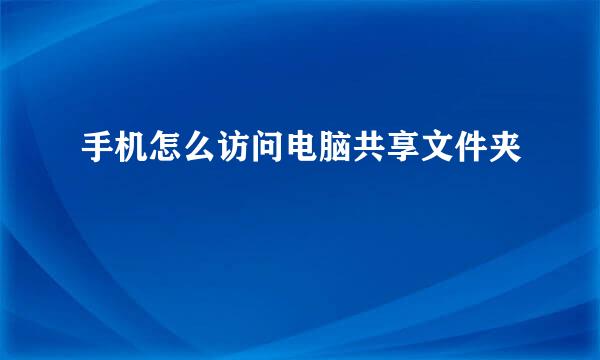 手机怎么访问电脑共享文件夹